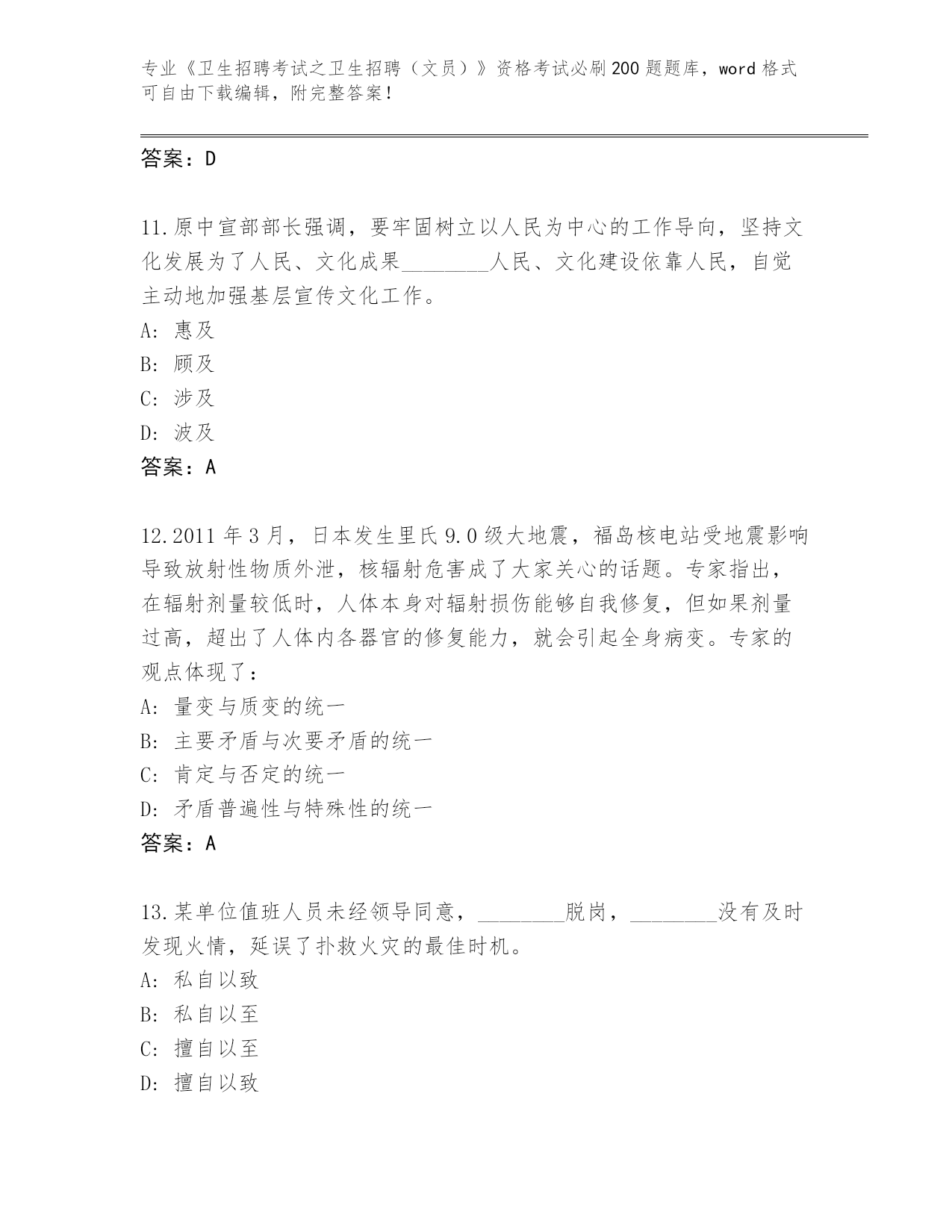 专业《卫生招聘考试之卫生招聘（文员）》资格考试必刷200题题库，word格式可自由下载编辑，附完整答案！

答案：D

11.原中宣部部长强调，要牢固树立以人民为中心的工作导向，坚持文化发展为了人民、文化成果________人民、文化建设依靠人民，自觉主动地加强基层宣传文化工作。
A: 惠及
B: 顾及
C: 涉及
D: 波及
答案：A

12.2011年3月，日本发生里氏9.0级大地震，福岛核电站受地震影响导致放射性物质外泄，核辐射危害成了大家关心的话题。专家指出，在辐射剂量较低时，人体本身对辐射损伤能够自我修复，但如果剂量过高，超出了人体内各器官的修复能力，就会引起全身病变。专家的观点体现了：
A: 量变与质变的统一
B: 主要矛盾与次要矛盾的统一
C: 肯定与否定的统一
D: 矛盾普遍性与特殊性的统一
答案：A

13.某单位值班人员未经领导同意，________脱岗，________没有及时发现火情，延误了扑救火灾的最佳时机。
A: 私自以致
B: 私自以至
C: 擅自以至
D: 擅自以致